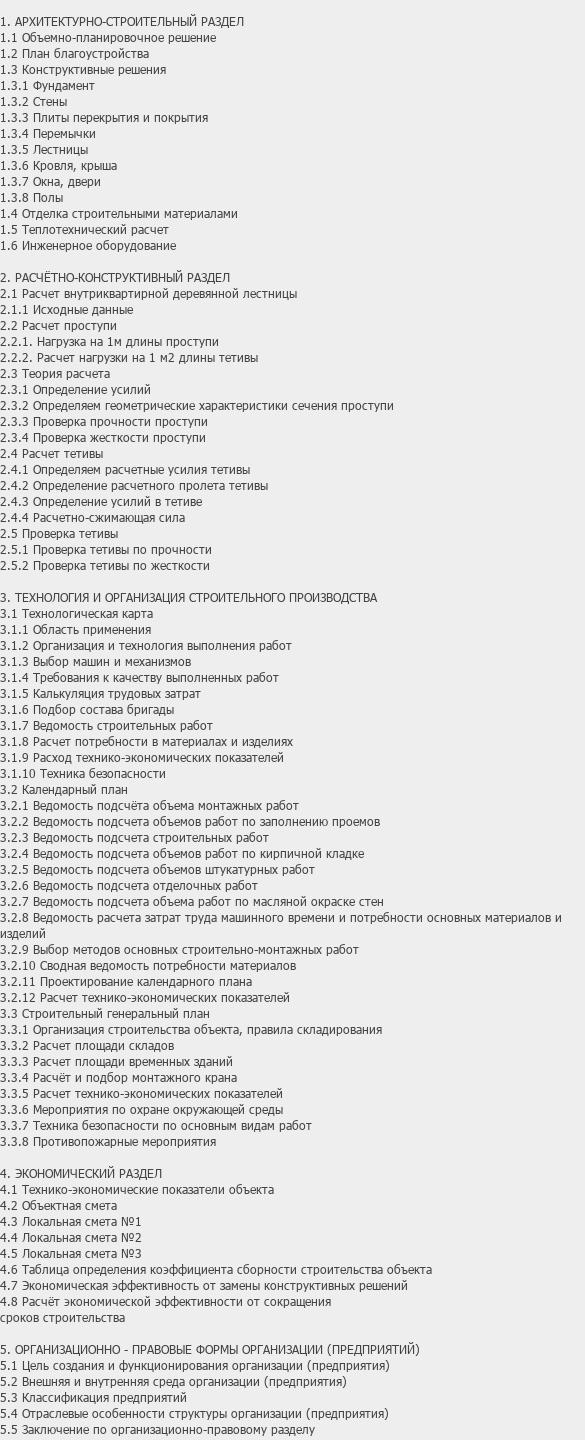 1. АРХИТЕКТУРНО-СТРОИТЕЛЬНЫЙ РАЗДЕЛ
1.1 Объемно-планировочное решение
1.2 План благоустройства
1.3 Конструктивные решения
1.3.1 Фундамент
1.3.2 Стены
1.3.3 Плиты перекрытия и покрытия
1.3.4 Перемычки
1.3.5 Лестницы
1.3.6 Кровля, крыша
1.3.7 Окна, двери
1.3.8 Полы
1.4 Отделка строительными материалами
1.5 Теплотехнический расчет
1.6 Инженерное оборудование

2. РАСЧЁТНО-КОНСТРУКТИВНЫЙ РАЗДЕЛ
2.1 Расчет внутриквартирной деревянной лестницы
2.1.1 Исходные данные
2.2 Расчет проступи
2.2.1. Нагрузка на 1м длины проступи
2.2.2. Расчет нагрузки на 1 м2 длины тетивы
2.3 Теория расчета
2.3.1 Определение усилий
2.3.2 Определяем геометрические характеристики сечения проступи
2.3.3 Проверка прочности проступи
2.3.4 Проверка жесткости проступи
2.4 Расчет тетивы
2.4.1 Определяем расчетные усилия тетивы
2.4.2 Определение расчетного пролета тетивы
2.4.3 Определение усилий в тетиве
2.4.4 Расчетно-сжимающая сила
2.5 Проверка тетивы
2.5.1 Проверка тетивы по прочности
2.5.2 Проверка тетивы по жесткости

3. ТЕХНОЛОГИЯ И ОРГАНИЗАЦИЯ СТРОИТЕЛЬНОГО ПРОИЗВОДСТВА
3.1 Технологическая карта
3.1.1 Область применения
3.1.2 Организация и технология выполнения работ
3.1.3 Выбор машин и механизмов
3.1.4 Требования к качеству выполненных работ
3.1.5 Калькуляция трудовых затрат
3.1.6 Подбор состава бригады
3.1.7 Ведомость строительных работ
3.1.8 Расчет потребности в материалах и изделиях
3.1.9 Расход технико-экономических показателей
3.1.10 Техника безопасности
3.2 Календарный план
3.2.1 Ведомость подсчёта объема монтажных работ
3.2.2 Ведомость подсчета объемов работ по заполнению проемов
3.2.3 Ведомость подсчета строительных работ
3.2.4 Ведомость подсчета объемов работ по кирпичной кладке
3.2.5 Ведомость подсчета объемов штукатурных работ
3.2.6 Ведомость подсчета отделочных работ
3.2.7 Ведомость подсчета объема работ по масляной окраске стен
3.2.8 Ведомость расчета затрат труда машинного времени и потребности основных материалов и изделий
3.2.9 Выбор методов основных строительно-монтажных работ
3.2.10 Сводная ведомость потребности материалов
3.2.11 Проектирование календарного плана
3.2.12 Расчет технико-экономических показателей
3.3 Строительный генеральный план
3.3.1 Организация строительства объекта, правила складирования
3.3.2 Расчет площади складов
3.3.3 Расчет площади временных зданий
3.3.4 Расчёт и подбор монтажного крана
3.3.5 Расчет технико-экономических показателей
3.3.6 Мероприятия по охране окружающей среды
3.3.7 Техника безопасности по основным видам работ
3.3.8 Противопожарные мероприятия

4. ЭКОНОМИЧЕСКИЙ РАЗДЕЛ
4.1 Технико-экономические показатели объекта
4.2 Объектная смета
4.3 Локальная смета №1
4.4 Локальная смета №2
4.5 Локальная смета №3
4.6 Таблица определения коэффициента сборности строительства объекта
4.7 Экономическая эффективность от замены конструктивных решений
4.8 Расчёт экономической эффективности от сокращения сроков строительства

5. ОРГАНИЗАЦИОННО - ПРАВОВЫЕ ФОРМЫ ОРГАНИЗАЦИИ (ПРЕДПРИЯТИЙ)
5.1 Цель создания и функционирования организации (предприятия)
5.2 Внешняя и внутренняя среда организации (предприятия)
5.3 Классификация предприятий
5.4 Отраслевые особенности структуры организации (предприятия)
5.5 Заключение по организационно-правовому разделу